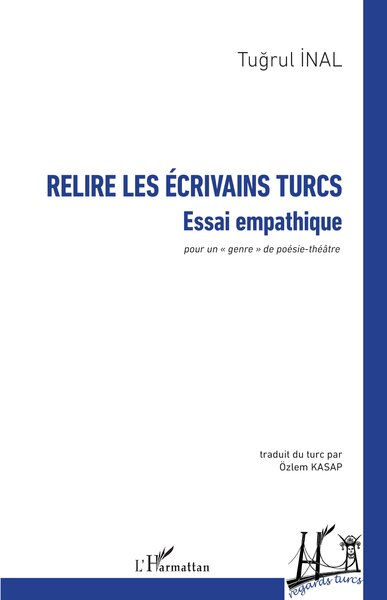 Tuğrul İNAL

RELIRE LES ÉCRIVAINS TURCS
Essai empathique

pour un « genre » de poésie-théâtre

traduit du turc par
Özlem KASAP

L'Harmattan

regards turcs